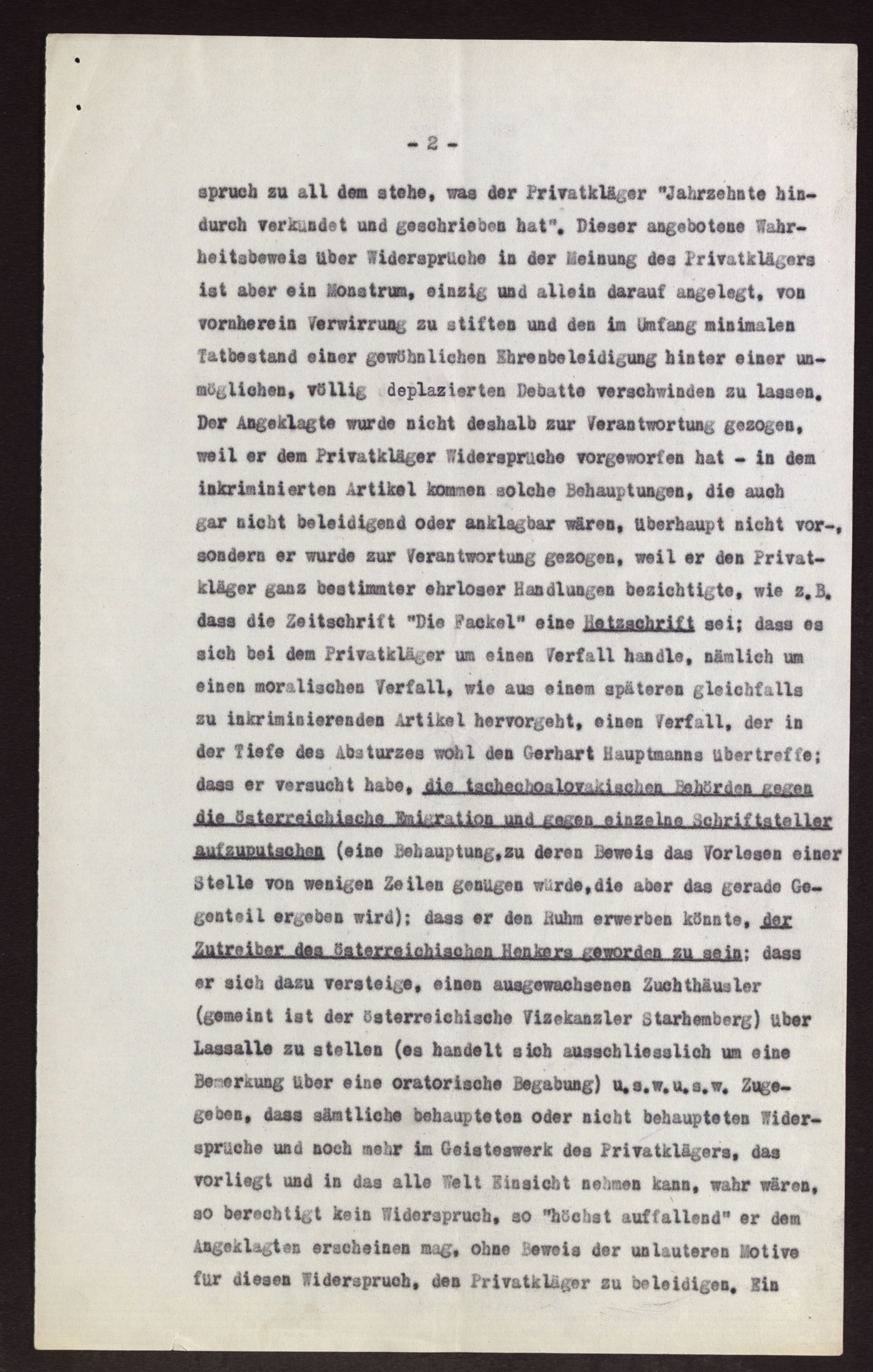 - 2 -

spruch zu all dem stehe, was der Privatkläger "Jahrzehnte hindurch verkündet und geschrieben hat". Dieser angebotene Wahrheitsbeweis über Widersprüche in der Meinung des Privatklägers ist aber ein Monstrum, einzig und allein darauf angelegt, von vornherein Verwirrung zu stiften und den im Umfang minimalen Tatbestand einer gewöhnlichen Ehrenbeleidigung hinter einer unmöglichen, völlig deplazierten Debatte verschwinden zu lassen. Der Angeklagte wurde nicht deshalb zur Verantwortung gezogen, weil er dem Privatkläger Widersprüche vorgeworfen hat - in dem inkriminierten Artikel kommen solche Behauptungen, die auch gar nicht beleidigend oder anklagbar wären, überhaupt nicht vor-, sondern er wurde zur Verantwortung gezogen, weil er den Privatkläger ganz bestimmter ehrloser Handlungen bezichtigte, wie z.B. dass die Zeitschrift "Die Fackel" eine Hetzschrift sei; dass es sich bei dem Privatkläger um einen Verfall handle, nämlich um einen moralischen Verfall, wie aus einem späteren gleichfalls zu inkriminierenden Artikel hervorgeht, einen Verfall, der in der Tiefe des Absturzes wohl den Gerhart Hauptmanns übertreffe; dass er versucht habe, die tschechoslovakischen Behörden gegen die österreichische Emigration und gegen einzelne Schriftsteller aufzuputschen (eine Behauptung,zu deren Beweis das Vorlesen einer Stelle von wenigen Zeilen genügen würde,die aber das gerade Gegenteil ergeben wird); dass er den Ruhm erwerben könnte, der Zutreiber des österreichischen Henkers geworden zu sein; dass er sich dazu versteige, einen ausgewachsenen Zuchthäusler (gemeint ist der österreichische Vizekanzler Starhemberg) über Lassalle zu stellen (es handelt sich ausschliesslich um eine Bemerkung über eine oratorische Begabung) u.s.w.u.s.w. Zugegeben, dass sämtliche behaupteten oder nicht behaupteten Widersprüche und noch mehr im Geisteswerk des Privatklägers, das vorliegt und in das alle Welt Einsicht nehmen kann, wahr wären, so berechtigt kein Widerspruch, so "höchst auffallend" er dem Angeklagten erscheinen mag, ohne Beweis der unlauteren Motive für diesen Widerspruch, den Privatkläger zu beleidigen. Ein